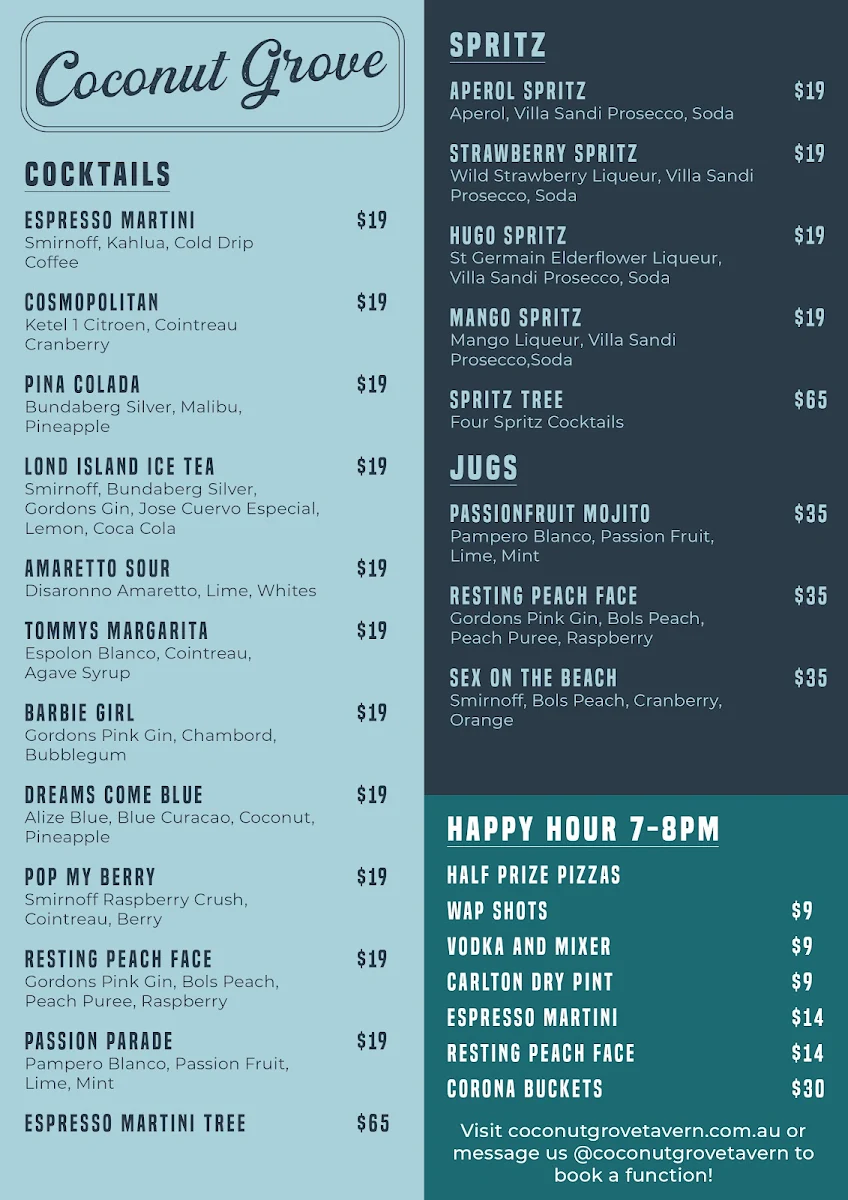 Coconut Grove

COCKTAILS

ESPRESSO MARTINI $19
Smirnoff, Kahlua, Cold Drip Coffee

COSMOPOLITAN $19
Ketel 1 Citroen, Cointreau Cranberry

PINA COLADA $19
Bundaberg Silver, Malibu, Pineapple

LOND ISLAND ICE TEA $19
Smirnoff, Bundaberg Silver, Gordons Gin, Jose Cuervo Especial, Lemon, Coca Cola

AMARETTO SOUR $19
Disaronno Amaretto, Lime, Whites

TOMMYS MARGARITA $19
Espolon Blanco, Cointreau, Agave Syrup

BARBIE GIRL $19
Gordons Pink Gin, Chambord, Bubblegum

DREAMS COME BLUE $19
Alize Blue, Blue Curacao, Coconut, Pineapple

POP MY BERRY $19
Smirnoff Raspberry Crush, Cointreau, Berry

RESTING PEACH FACE $19
Gordons Pink Gin, Bols Peach, Peach Puree, Raspberry

PASSION PARADE $19
Pampero Blanco, Passion Fruit, Lime, Mint

ESPRESSO MARTINI TREE $65

SPRITZ

APEROL SPRITZ $19
Aperol, Villa Sandi Prosecco, Soda

STRAWBERRY SPRITZ $19
Wild Strawberry Liqueur, Villa Sandi Prosecco, Soda

HUGO SPRITZ $19
St Germain Elderflower Liqueur, Villa Sandi Prosecco, Soda

MANGO SPRITZ $19
Mango Liqueur, Villa Sandi Prosecco,Soda

SPRITZ TREE $65
Four Spritz Cocktails

JUGS

PASSIONFRUIT MOJITO $35
Pampero Blanco, Passion Fruit, Lime, Mint

RESTING PEACH FACE $35
Gordons Pink Gin, Bols Peach, Peach Puree, Raspberry

SEX ON THE BEACH $35
Smirnoff, Bols Peach, Cranberry, Orange

HAPPY HOUR 7-8PM

HALF PRIZE PIZZAS
WAP SHOTS $9
VODKA AND MIXER $9
CARLTON DRY PINT $9
ESPRESSO MARTINI $14
RESTING PEACH FACE $14
CORONA BUCKETS $30

Visit coconutgrovetavern.com.au or message us @coconutgrovetavern to book a function!